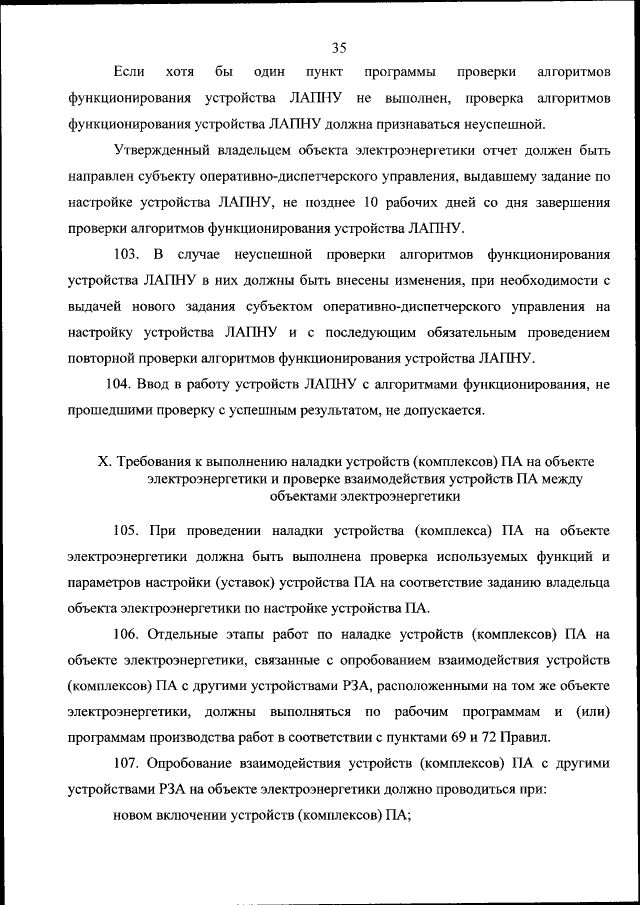 35

Если хотя бы один пункт программы проверки алгоритмов функционирования устройства ЛАПНУ не выполнен, проверка алгоритмов функционирования устройства ЛАПНУ должна признаваться неуспешной.

Утвержденный владельцем объекта электроэнергетики отчет должен быть направлен субъекту оперативно-диспетчерского управления, выдавшему задание по настройке устройства ЛАПНУ, не позднее 10 рабочих дней со дня завершения проверки алгоритмов функционирования устройства ЛАПНУ.

103. В случае неуспешной проверки алгоритмов функционирования устройства ЛАПНУ в них должны быть внесены изменения, при необходимости с выдачей нового задания субъектом оперативно-диспетчерского управления на настройку устройства ЛАПНУ и с последующим обязательным проведением повторной проверки алгоритмов функционирования устройства ЛАПНУ.

104. Ввод в работу устройств ЛАПНУ с алгоритмами функционирования, не прошедшими проверку с успешным результатом, не допускается.

X. Требования к выполнению наладки устройств (комплексов) ПА на объекте электроэнергетики и проверке взаимодействия устройств ПА между объектами электроэнергетики

105. При проведении наладки устройства (комплекса) ПА на объекте электроэнергетики должна быть выполнена проверка используемых функций и параметров настройки (уставок) устройства ПА на соответствие заданию владельца объекта электроэнергетики по настройке устройства ПА.

106. Отдельные этапы работ по наладке устройств (комплексов) ПА на объекте электроэнергетики, связанные с опробованием взаимодействия устройств (комплексов) ПА с другими устройствами РЗА, расположенными на том же объекте электроэнергетики, должны выполняться по рабочим программам и (или) программам производства работ в соответствии с пунктами 69 и 72 Правил.

107. Опробование взаимодействия устройств (комплексов) ПА с другими устройствами РЗА на объекте электроэнергетики должно проводиться при:

новом включении устройств (комплексов) ПА;